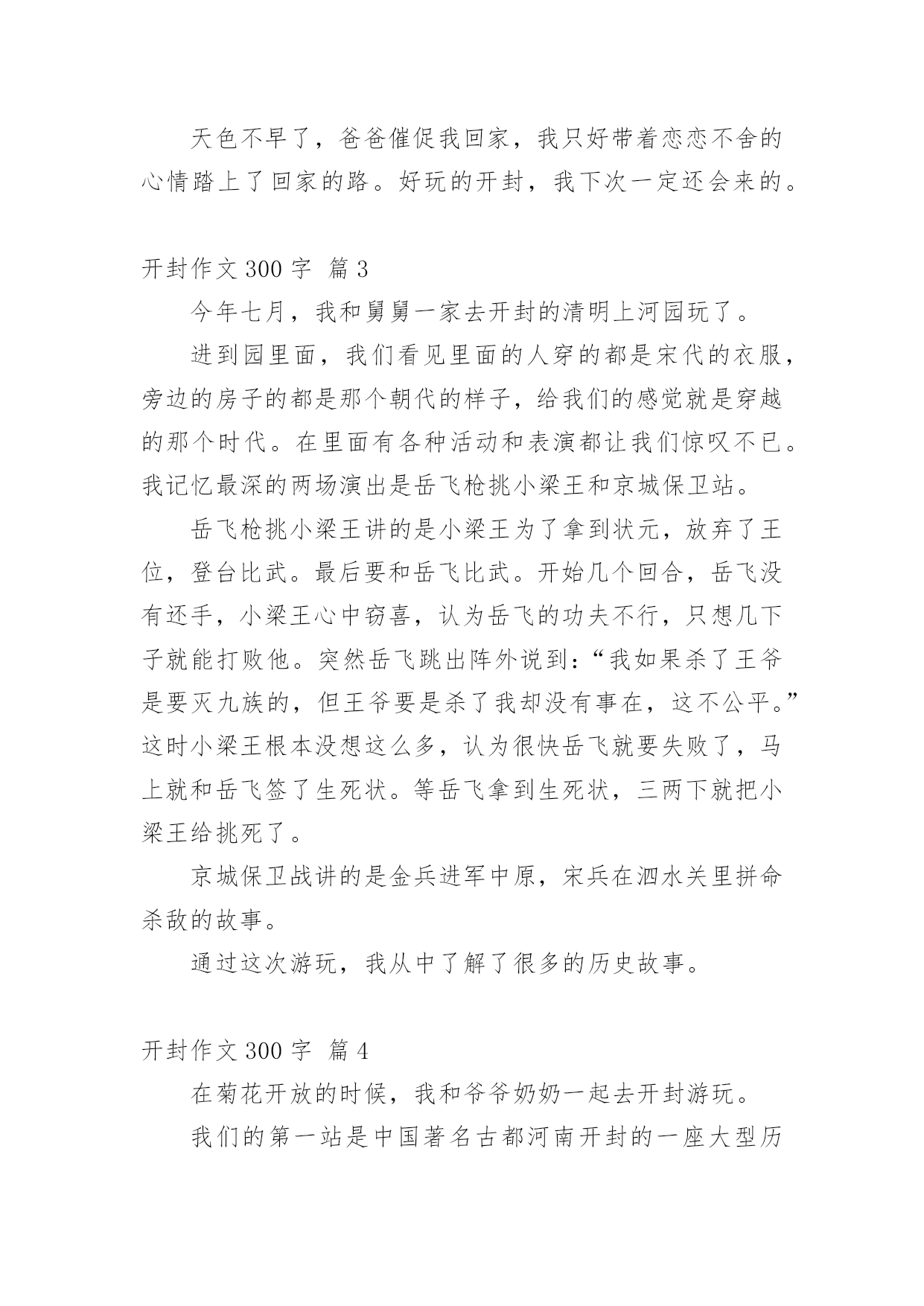 天色不早了，爸爸催促我回家，我只好带着恋恋不舍的心情踏上了回家的路。好玩的开封，我下次一定还会来的。

开封作文 300 字 篇 3

今年七月，我和舅舅一家去开封的清明上河园玩了。

进到园里面，我们看见里面的人穿的都是宋代的衣服，旁边的房子的都是那个朝代的样子，给我们的感觉就是穿越的那个时代。在里面有各种活动和表演都让我们惊叹不已。我记忆最深的两场演出是岳飞枪挑小梁王和京城保卫站。

岳飞枪挑小梁王讲的是小梁王为了拿到状元，放弃了王位，登台比武。最后要和岳飞比武。开始几个回合，岳飞没有还手，小梁王心中窃喜，认为岳飞的功夫不行，只想几下子就能打败他。突然岳飞跳出阵外说到：“我如果杀了王爷是要灭九族的，但王爷要是杀了我却没有事在，这不公平。”这时小梁王根本没想这么多，认为很快岳飞就要失败了，马上就和岳飞签了生死状。等岳飞拿到生死状，三两下就把小梁王给挑死了。

京城保卫战讲的是金兵进军中原，宋兵在泗水关里拼命杀敌的故事。

通过这次游玩，我从中了解了很多的历史故事。

开封作文 300 字 篇 4

在菊花开放的时候，我和爷爷奶奶一起去开封游玩。

我们的第一站是中国著名古都河南开封的一座大型历